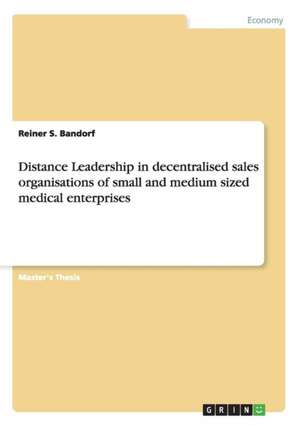 Economy

Reiner S. Bandorf

Distance Leadership in decentralised sales organisations of small and medium sized medical enterprises

Master's Thesis

GRIN